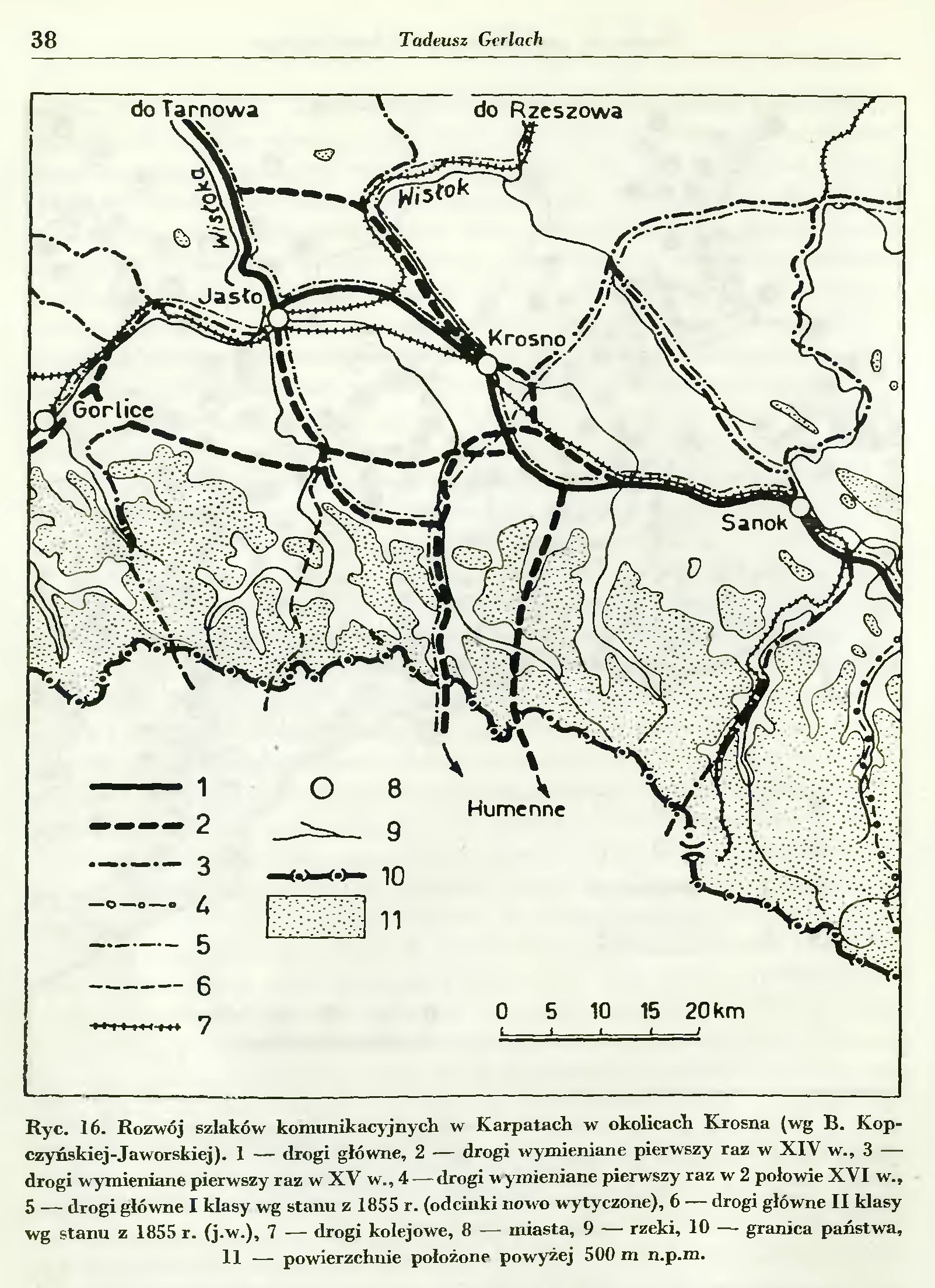 38 Tadeusz Gerlach

do Tarnowa
do Rzeszowa
Wisłoka
Wisłok
Jasło
Krosno
Gorlice
Sanok
Humenne

1
2
3
4
5
6
7
8
9
10
11

0 5 10 15 20km

Ryc. 16. Rozwój szlaków komunikacyjnych w Karpatach w okolicach Krosna (wg B. Kopczyńskiej-Jaworskiej). 1 — drogi główne, 2 — drogi wymieniane pierwszy raz w XIV w., 3 — drogi wymieniane pierwszy raz w XV w., 4 — drogi wymieniane pierwszy raz w 2 połowie XVI w., 5 — drogi główne I klasy wg stanu z 1855 r. (odcinki nowo wytyczone), 6 — drogi główne II klasy wg stanu z 1855 r. (j.w.), 7 — drogi kolejowe, 8 — miasta, 9 — rzeki, 10 — granica państwa, 11 — powierzchnie położone powyżej 500 m n.p.m.